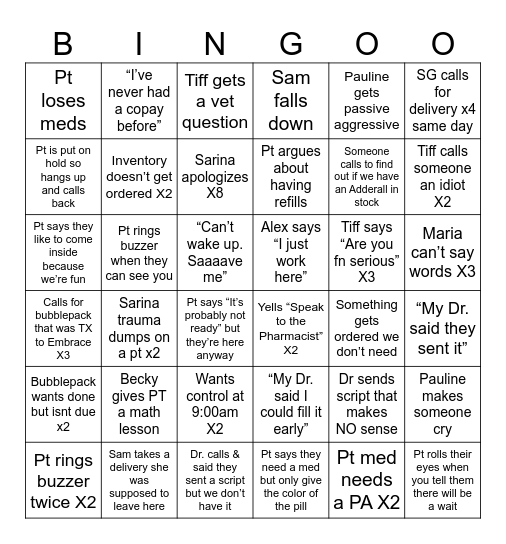 | B | I | N | G | O | O |
|---|---|---|---|---|---|
| Pt loses meds | “I’ve never had a copay before” | Tiff gets a vet question | Sam falls down | Pauline gets passive aggressive | SG calls for delivery x4 same day |
| Pt is put on hold so hangs up and calls back | Inventory doesn’t get ordered X2 | Sarina apologizes X8 | Pt argues about having refills | Someone calls to find out if we have an Adderall in stock | Tiff calls someone an idiot X2 |
| Pt says they like to come inside because we’re fun | Pt rings buzzer when they can see you | “Can’t wake up. Saaaave me” | Alex says “I just work here” | Tiff says “Are you fn serious” X3 | Maria can’t say words X3 |
| Calls for bubblepack that was TX to Embrace X3 | Sarina trauma dumps on a pt x2 | Pt says “It’s probably not ready” but they’re here anyway | Yells “Speak to the Pharmacist” X2 | Something gets ordered we don’t need | “My Dr. said they sent it” |
| Bubblepack wants done but isnt due x2 | Becky gives PT a math lesson | Wants control at 9:00am X2 | “My Dr. said I could fill it early” | Dr sends script that makes NO sense | Pauline makes someone cry |
| Pt rings buzzer twice X2 | Sam takes a delivery she was supposed to leave here | Dr. calls & said they sent a script but we don’t have it | Pt says they need a med but only give the color of the pill | Pt med needs a PA X2 | Pt rolls their eyes when you tell them there will be a wait |